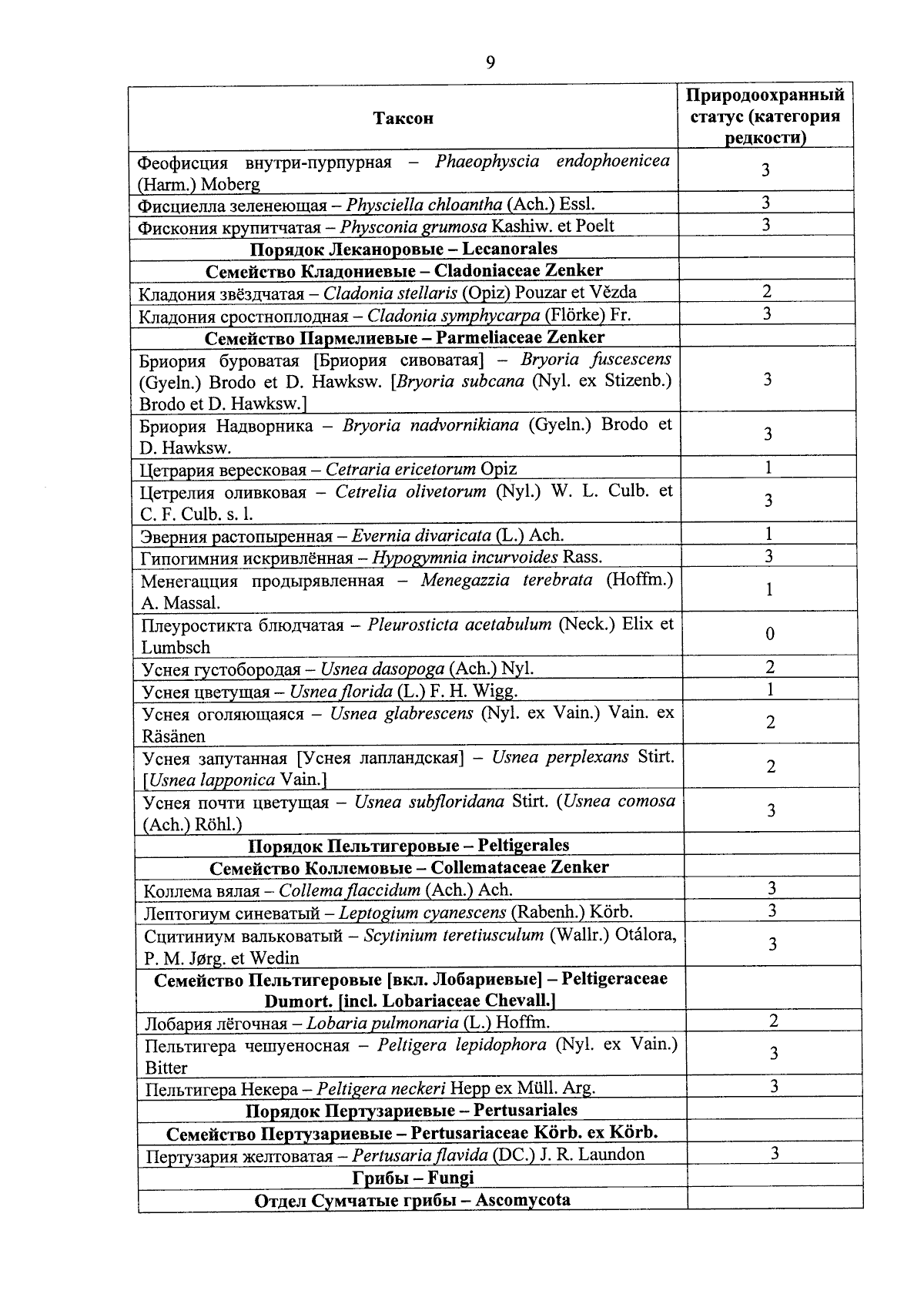 9

| Таксон | Природоохранный статус (категория редкости) |
|---|---|
| Феофисция внутри-пурпурная – Phaeophyscia endophoenicea (Harm.) Moberg | 3 |
| Фисциелла зеленеющая – Physciella chloantha (Ach.) Essl. | 3 |
| Фискония крупитчатая – Physconia grumosa Kashiw. et Poelt | 3 |
| Порядок Леканоровые – Lecanorales | |
| Семейство Кладониевые – Cladoniaceae Zenker | |
| Кладония звёздчатая – Cladonia stellaris (Opiz) Pouzar et Vězda | 2 |
| Кладония сростноплодная – Cladonia symphycarpa (Flörke) Fr. | 3 |
| Семейство Пармелиевые – Parmeliaceae Zenker | |
| Бриория буроватая [Бриория сивоватая] – Bryoria fuscescens (Gyeln.) Brodo et D. Hawksw. [Bryoria subcana (Nyl. ex Stizenb.) Brodo et D. Hawksw.] | 3 |
| Бриория Надворника – Bryoria nadvornikiana (Gyeln.) Brodo et D. Hawksw. | 3 |
| Цетрария вересковая – Cetraria ericetorum Opiz | 1 |
| Цетрелия оливковая – Cetrelia olivetorum (Nyl.) W. L. Culb. et C. F. Culb. s. l. | 3 |
| Эверния растопыренная – Evernia divaricata (L.) Ach. | 1 |
| Гипогимния искривлённая – Hypogymnia incurvoides Rass. | 3 |
| Менегацция продырявленная – Menegazzia terebrata (Hoffm.) A. Massal. | 1 |
| Плеуростикта блюдчатая – Pleurosticta acetabulum (Neck.) Elix et Lumbsch | 0 |
| Уснея густобородая – Usnea dasopoga (Ach.) Nyl. | 2 |
| Уснея цветущая – Usnea florida (L.) F. H. Wigg. | 1 |
| Уснея оголяющаяся – Usnea glabrescens (Nyl. ex Vain.) Vain. ex Räsänen | 2 |
| Уснея запутанная [Уснея лапландская] – Usnea perplexans Stirt. [Usnea lapponica Vain.] | 2 |
| Уснея почти цветущая – Usnea subfloridana Stirt. (Usnea comosa (Ach.) Röhl.) | 3 |
| Порядок Пельтигеровые – Peltigerales | |
| Семейство Коллемовые – Collemataceae Zenker | |
| Коллема вялая – Collema flaccidum (Ach.) Ach. | 3 |
| Лептогиум синеватый – Leptogium cyanescens (Rabenh.) Körb. | 3 |
| Сцитиниум вальковатый – Scytinium teretiusculum (Wallr.) Otálora, P. M. Jørg. et Wedin | 3 |
| Семейство Пельтигеровые [вкл. Лобариевые] – Peltigeraceae Dumort. [incl. Lobariaceae Chevall.] | |
| Лобария лёгочная – Lobaria pulmonaria (L.) Hoffm. | 2 |
| Пельтигера чешуеносная – Peltigera lepidophora (Nyl. ex Vain.) Bitter | 3 |
| Пельтигера Некера – Peltigera neckeri Hepp ex Müll. Arg. | 3 |
| Порядок Пертузариевые – Pertusariales | |
| Семейство Пертузариевые – Pertusariaceae Körb. ex Körb. | |
| Пертузария желтоватая – Pertusaria flavida (DC.) J. R. Laundon | 3 |
| Грибы – Fungi | |
| Отдел Сумчатые грибы – Ascomycota | |